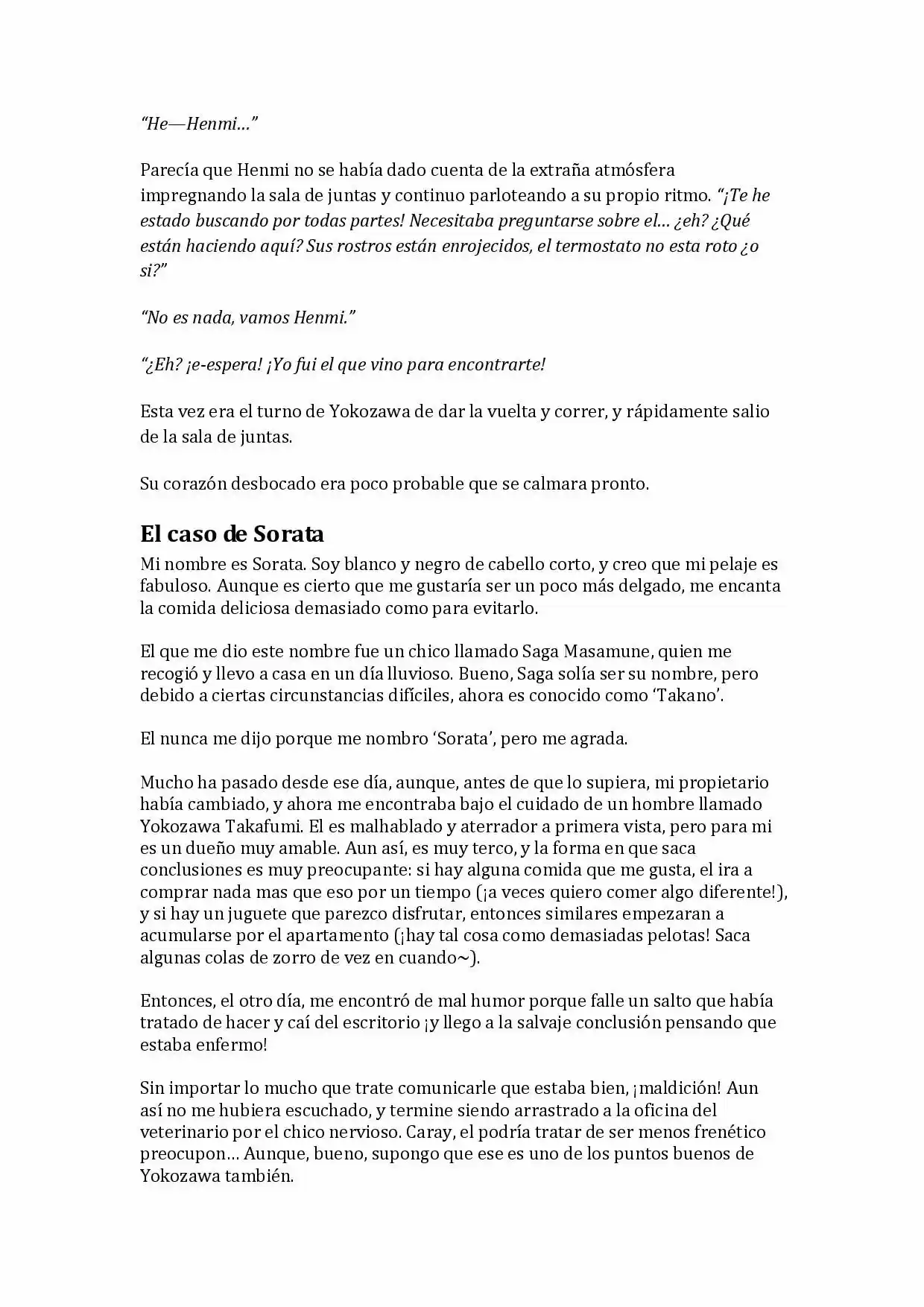 "He—Henmi…"

Parecía que Henmi no se había dado cuenta de la extraña atmósfera impregnando la sala de juntas y continuo parloteando a su propio ritmo. "¡Te he estado buscando por todas partes! Necesitaba preguntarse sobre el… ¿eh? ¿Qué están haciendo aquí? Sus rostros están enrojecidos, el termostato no esta roto ¿o si?"

"No es nada, vamos Henmi."

"¿Eh? ¡e-espera! ¡Yo fui el que vino para encontrarte!

Esta vez era el turno de Yokozawa de dar la vuelta y correr, y rápidamente salio de la sala de juntas.

Su corazón desbocado era poco probable que se calmara pronto.

El caso de Sorata

Mi nombre es Sorata. Soy blanco y negro de cabello corto, y creo que mi pelaje es fabuloso. Aunque es cierto que me gustaría ser un poco más delgado, me encanta la comida deliciosa demasiado como para evitarlo.

El que me dio este nombre fue un chico llamado Saga Masamune, quien me recogió y llevo a casa en un día lluvioso. Bueno, Saga solía ser su nombre, pero debido a ciertas circunstancias difíciles, ahora es conocido como 'Takano'.

El nunca me dijo porque me nombro 'Sorata', pero me agrada.

Mucho ha pasado desde ese día, aunque, antes de que lo supiera, mi propietario había cambiado, y ahora me encontraba bajo el cuidado de un hombre llamado Yokozawa Takafumi. El es malhablado y aterrador a primera vista, pero para mi es un dueño muy amable. Aun así, es muy terco, y la forma en que saca conclusiones es muy preocupante: si hay alguna comida que me gusta, el ira a comprar nada mas que eso por un tiempo (¡a veces quiero comer algo diferente!), y si hay un juguete que parezco disfrutar, entonces similares empezaran a acumularse por el apartamento (¡hay tal cosa como demasiadas pelotas! Saca algunas colas de zorro de vez en cuando~).

Entonces, el otro día, me encontró de mal humor porque falle un salto que había tratado de hacer y caí del escritorio ¡y llego a la salvaje conclusión pensando que estaba enfermo!

Sin importar lo mucho que trate comunicarle que estaba bien, ¡maldición! Aun así no me hubiera escuchado, y termine siendo arrastrado a la oficina del veterinario por el chico nervioso. Caray, el podría tratar de ser menos frenético preocupon… Aunque, bueno, supongo que ese es uno de los puntos buenos de Yokozawa también.